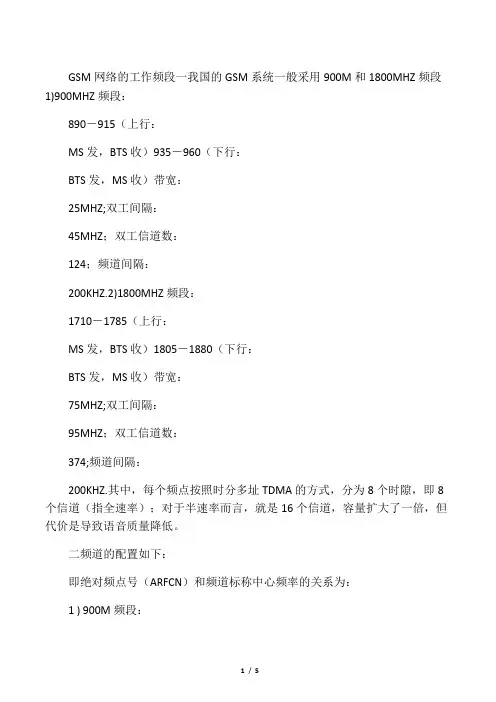 GSM 网络的工作频段一我国的 GSM 系统一般采用 900M 和 1800MHZ 频段 1)900MHZ 频段：

890－915（上行：

MS 发，BTS 收）935－960（下行：

BTS 发，MS 收）带宽：

25MHZ;双工间隔：

45MHZ；双工信道数：

124；频道间隔：

200KHZ.2)1800MHZ 频段：

1710－1785（上行：

MS 发，BTS 收）1805－1880（下行：

BTS 发，MS 收）带宽：

75MHZ;双工间隔：

95MHZ；双工信道数：

374;频道间隔：

200KHZ.其中，每个频点按照时分多址 TDMA 的方式，分为 8 个时隙，即 8 个信道（指全速率）；对于半速率而言，就是 16 个信道，容量扩大了一倍，但代价是导致语音质量降低。

二频道的配置如下：

即绝对频点号（ARFCN）和频道标称中心频率的关系为：

1 ) 900M 频段：

1 / 5